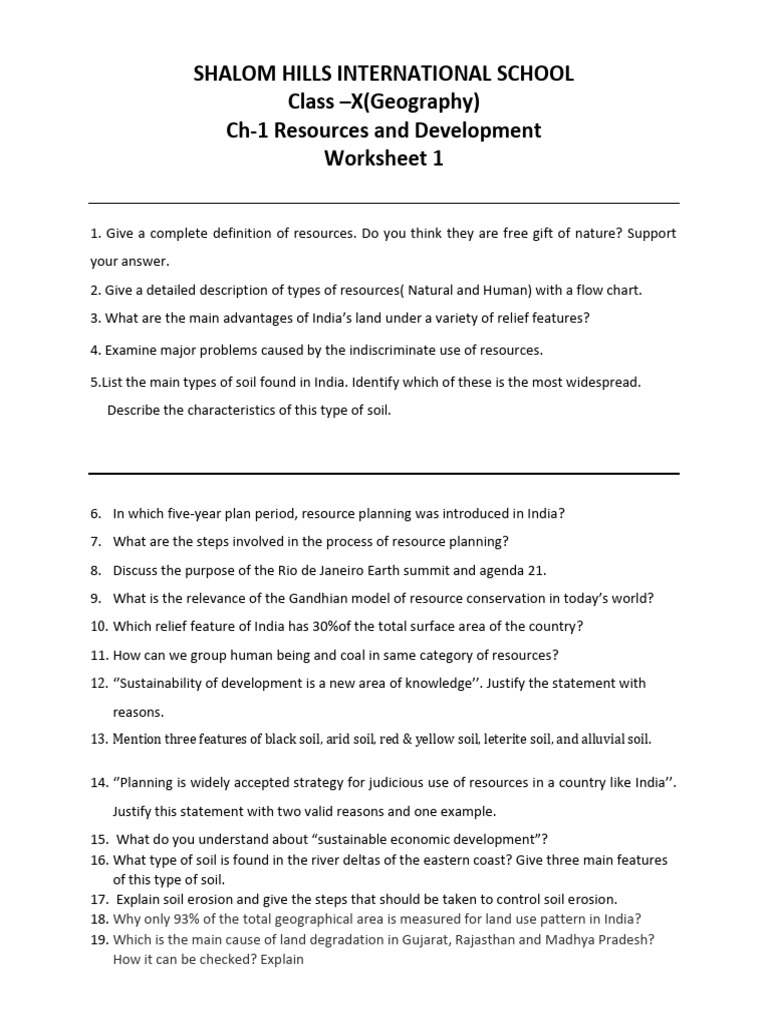 SHALOM HILLS INTERNATIONAL SCHOOL
Class –X(Geography)
Ch-1 Resources and Development
Worksheet 1

1. Give a complete definition of resources. Do you think they are free gift of nature? Support your answer.

2. Give a detailed description of types of resources( Natural and Human) with a flow chart.

3. What are the main advantages of India's land under a variety of relief features?

4. Examine major problems caused by the indiscriminate use of resources.

5.List the main types of soil found in India. Identify which of these is the most widespread. Describe the characteristics of this type of soil.

6. In which five-year plan period, resource planning was introduced in India?

7. What are the steps involved in the process of resource planning?

8. Discuss the purpose of the Rio de Janeiro Earth summit and agenda 21.

9. What is the relevance of the Gandhian model of resource conservation in today's world?

10. Which relief feature of India has 30%of the total surface area of the country?

11. How can we group human being and coal in same category of resources?

12. "Sustainability of development is a new area of knowledge''. Justify the statement with reasons.

13. Mention three features of black soil, arid soil, red & yellow soil, leterite soil, and alluvial soil.

14. "Planning is widely accepted strategy for judicious use of resources in a country like India''. Justify this statement with two valid reasons and one example.

15. What do you understand about "sustainable economic development"?

16. What type of soil is found in the river deltas of the eastern coast? Give three main features of this type of soil.

17. Explain soil erosion and give the steps that should be taken to control soil erosion.

18. Why only 93% of the total geographical area is measured for land use pattern in India?

19. Which is the main cause of land degradation in Gujarat, Rajasthan and Madhya Pradesh? How it can be checked? Explain